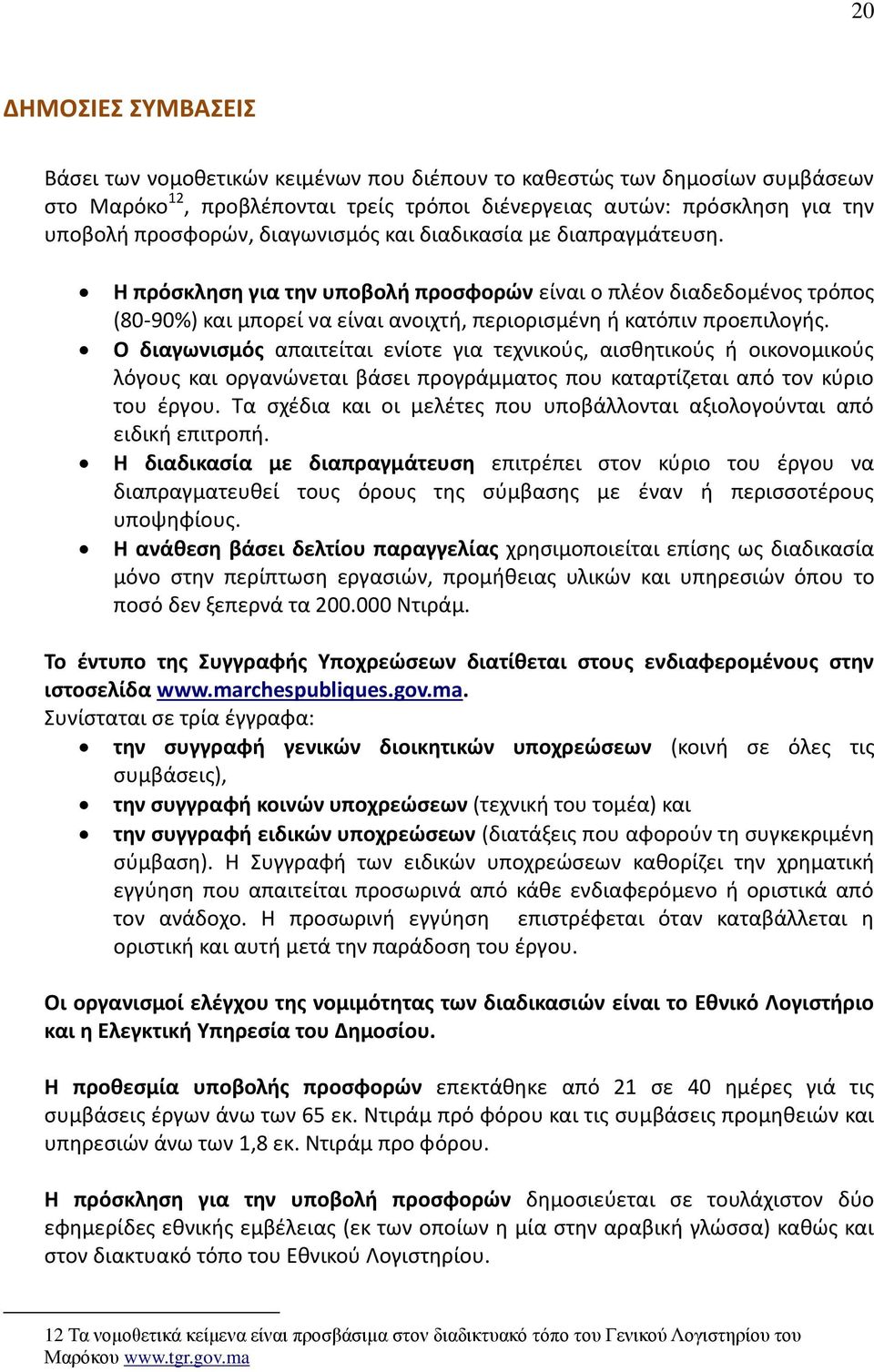 20

ΔΗΜΟΣΙΕΣ ΣΥΜΒΑΣΕΙΣ

Βάσει των νομοθετικών κειμένων που διέπουν το καθεστώς των δημοσίων συμβάσεων στο Μαρόκο$^{12}$, προβλέπονται τρείς τρόποι διένεργειας αυτών: πρόσκληση για την υποβολή προσφορών, διαγωνισμός και διαδικασία με διαπραγμάτευση.

• Η πρόσκληση για την υποβολή προσφορών είναι ο πλέον διαδεδομένος τρόπος (80-90%) και μπορεί να είναι ανοιχτή, περιορισμένη ή κατόπιν προεπιλογής.
• Ο διαγωνισμός απαιτείται ενίοτε για τεχνικούς, αισθητικούς ή οικονομικούς λόγους και οργανώνεται βάσει προγράμματος που καταρτίζεται από τον κύριο του έργου. Τα σχέδια και οι μελέτες που υποβάλλονται αξιολογούνται από ειδική επιτροπή.
• Η διαδικασία με διαπραγμάτευση επιτρέπει στον κύριο του έργου να διαπραγματευθεί τους όρους της σύμβασης με έναν ή περισσοτέρους υποψηφίους.
• Η ανάθεση βάσει δελτίου παραγγελίας χρησιμοποιείται επίσης ως διαδικασία μόνο στην περίπτωση εργασιών, προμήθειας υλικών και υπηρεσιών όπου το ποσό δεν ξεπερνά τα 200.000 Ντιράμ.

Το έντυπο της Συγγραφής Υποχρεώσεων διατίθεται στους ενδιαφερομένους στην ιστοσελίδα www.marchespubliques.gov.ma.
Συνίσταται σε τρία έγγραφα:
• την συγγραφή γενικών διοικητικών υποχρεώσεων (κοινή σε όλες τις συμβάσεις),
• την συγγραφή κοινών υποχρεώσεων (τεχνική του τομέα) και
• την συγγραφή ειδικών υποχρεώσεων (διατάξεις που αφορούν τη συγκεκριμένη σύμβαση). Η Συγγραφή των ειδικών υποχρεώσεων καθορίζει την χρηματική εγγύηση που απαιτείται προσωρινά από κάθε ενδιαφερόμενο ή οριστικά από τον ανάδοχο. Η προσωρινή εγγύηση επιστρέφεται όταν καταβάλλεται η οριστική και αυτή μετά την παράδοση του έργου.

Οι οργανισμοί ελέγχου της νομιμότητας των διαδικασιών είναι το Εθνικό Λογιστήριο και η Ελεγκτική Υπηρεσία του Δημοσίου.

Η προθεσμία υποβολής προσφορών επεκτάθηκε από 21 σε 40 ημέρες γιά τις συμβάσεις έργων άνω των 65 εκ. Ντιράμ πρό φόρου και τις συμβάσεις προμηθειών και υπηρεσιών άνω των 1,8 εκ. Ντιράμ προ φόρου.

Η πρόσκληση για την υποβολή προσφορών δημοσιεύεται σε τουλάχιστον δύο εφημερίδες εθνικής εμβέλειας (εκ των οποίων η μία στην αραβική γλώσσα) καθώς και στον διακτυακό τόπο του Εθνικού Λογιστηρίου.

12 Τα νομοθετικά κείμενα είναι προσβάσιμα στον διαδικτυακό τόπο του Γενικού Λογιστηρίου του Μαρόκου www.tgr.gov.ma